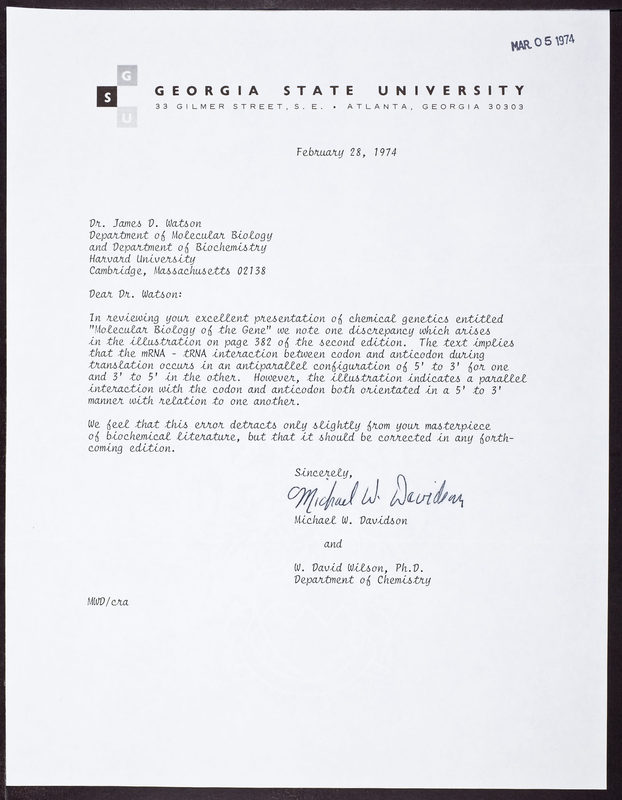 MAR 05 1974

G
S
U

GEORGIA STATE UNIVERSITY
33 GILMER STREET, S. E. • ATLANTA, GEORGIA 30303

February 28, 1974

Dr. James D. Watson
Department of Molecular Biology
and Department of Biochemistry
Harvard University
Cambridge, Massachusetts 02138

Dear Dr. Watson:

In reviewing your excellent presentation of chemical genetics entitled "Molecular Biology of the Gene" we note one discrepancy which arises in the illustration on page 382 of the second edition. The text implies that the mRNA - tRNA interaction between codon and anticodon during translation occurs in an antiparallel configuration of 5' to 3' for one and 3' to 5' in the other. However, the illustration indicates a parallel interaction with the codon and anticodon both orientated in a 5' to 3' manner with relation to one another.

We feel that this error detracts only slightly from your masterpiece of biochemical literature, but that it should be corrected in any forthcoming edition.

Sincerely,

Michael W. Davidson

Michael W. Davidson

and

W. David Wilson, Ph.D.
Department of Chemistry

MWD/cra